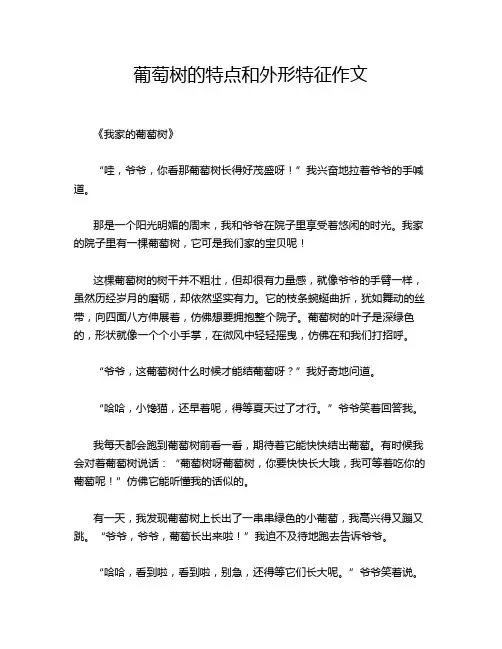 葡萄树的特点和外形特征作文

《我家的葡萄树》

“哇，爷爷，你看那葡萄树长得好茂盛呀！”我兴奋地拉着爷爷的手喊道。

那是一个阳光明媚的周末，我和爷爷在院子里享受着悠闲的时光。我家的院子里有一棵葡萄树，它可是我们家的宝贝呢！

这棵葡萄树的树干并不粗壮，但却很有力量感，就像爷爷的手臂一样，虽然历经岁月的磨砺，却依然坚实有力。它的枝条蜿蜒曲折，犹如舞动的丝带，向四面八方伸展着，仿佛想要拥抱整个院子。葡萄树的叶子是深绿色的，形状就像一个个小手掌，在微风中轻轻摇曳，仿佛在和我们打招呼。

“爷爷，这葡萄树什么时候才能结葡萄呀？”我好奇地问道。

“哈哈，小馋猫，还早着呢，得等夏天过了才行。”爷爷笑着回答我。

我每天都会跑到葡萄树前看一看，期待着它能快快结出葡萄。有时候我会对着葡萄树说话：“葡萄树呀葡萄树，你要快快长大哦，我可等着吃你的葡萄呢！”仿佛它能听懂我的话似的。

有一天，我发现葡萄树上长出了一串串绿色的小葡萄，我高兴得又蹦又跳。“爷爷，爷爷，葡萄长出来啦！”我迫不及待地跑去告诉爷爷。

“哈哈，看到啦，看到啦，别急，还得等它们长大呢。”爷爷笑着说。